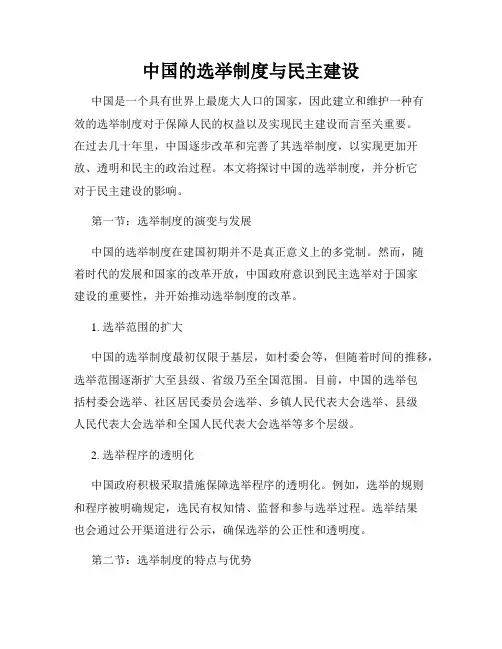 中国的选举制度与民主建设

中国是一个具有世界上最庞大人口的国家，因此建立和维护一种有效的选举制度对于保障人民的权益以及实现民主建设而言至关重要。在过去几十年里，中国逐步改革和完善了其选举制度，以实现更加开放、透明和民主的政治过程。本文将探讨中国的选举制度，并分析它对于民主建设的影响。

第一节：选举制度的演变与发展

中国的选举制度在建国初期并不是真正意义上的多党制。然而，随着时代的发展和国家的改革开放，中国政府意识到民主选举对于国家建设的重要性，并开始推动选举制度的改革。

1. 选举范围的扩大

中国的选举制度最初仅限于基层，如村委会等，但随着时间的推移，选举范围逐渐扩大至县级、省级乃至全国范围。目前，中国的选举包括村委会选举、社区居民委员会选举、乡镇人民代表大会选举、县级人民代表大会选举和全国人民代表大会选举等多个层级。

2. 选举程序的透明化

中国政府积极采取措施保障选举程序的透明化。例如，选举的规则和程序被明确规定，选民有权知情、监督和参与选举过程。选举结果也会通过公开渠道进行公示，确保选举的公正性和透明度。

第二节：选举制度的特点与优势